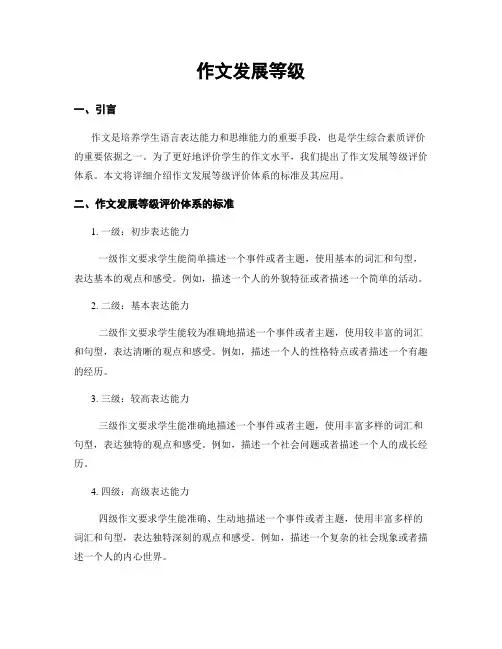 作文发展等级

一、引言

作文是培养学生语言表达能力和思维能力的重要手段，也是学生综合素质评价的重要依据之一。为了更好地评价学生的作文水平，我们提出了作文发展等级评价体系。本文将详细介绍作文发展等级评价体系的标准及其应用。

二、作文发展等级评价体系的标准

1. 一级：初步表达能力

一级作文要求学生能简单描述一个事件或者主题，使用基本的词汇和句型，表达基本的观点和感受。例如，描述一个人的外貌特征或者描述一个简单的活动。

2. 二级：基本表达能力

二级作文要求学生能较为准确地描述一个事件或者主题，使用较丰富的词汇和句型，表达清晰的观点和感受。例如，描述一个人的性格特点或者描述一个有趣的经历。

3. 三级：较高表达能力

三级作文要求学生能准确地描述一个事件或者主题，使用丰富多样的词汇和句型，表达独特的观点和感受。例如，描述一个社会问题或者描述一个人的成长经历。

4. 四级：高级表达能力

四级作文要求学生能准确、生动地描述一个事件或者主题，使用丰富多样的词汇和句型，表达独特深刻的观点和感受。例如，描述一个复杂的社会现象或者描述一个人的内心世界。